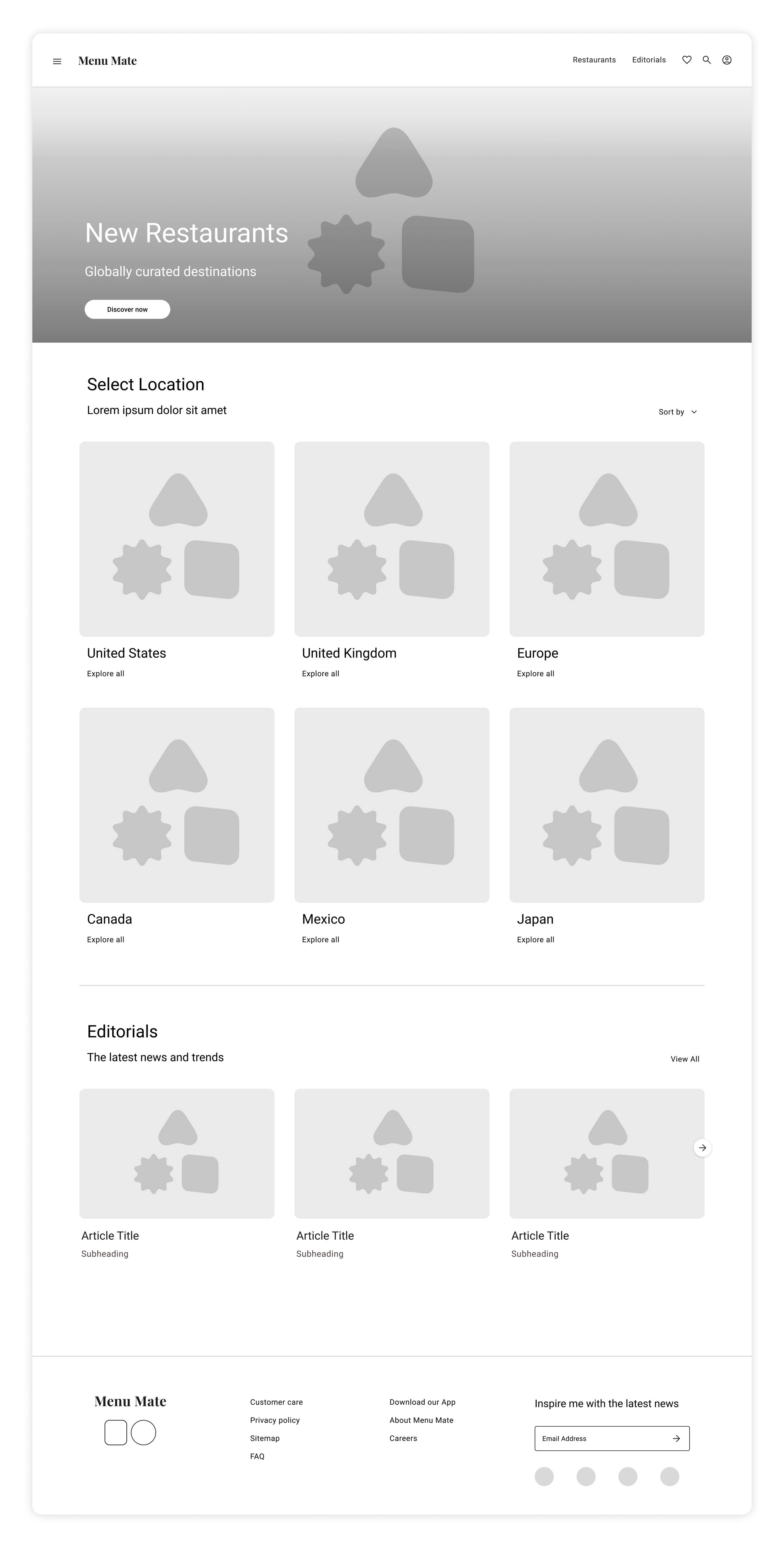 Menu Mate

Restaurants Editorials

New Restaurants

Globally curated destinations

Discover now

Select Location

Lorem ipsum dolor sit amet

Sort by

United States

Explore all

United Kingdom

Explore all

Europe

Explore all

Canada

Explore all

Mexico

Explore all

Japan

Explore all

Editorials

The latest news and trends

View All

Article Title

Subheading

Article Title

Subheading

Article Title

Subheading

Menu Mate

Customer care
Privacy policy
Sitemap
FAQ

Download our App
About Menu Mate
Careers

Inspire me with the latest news

Email Address